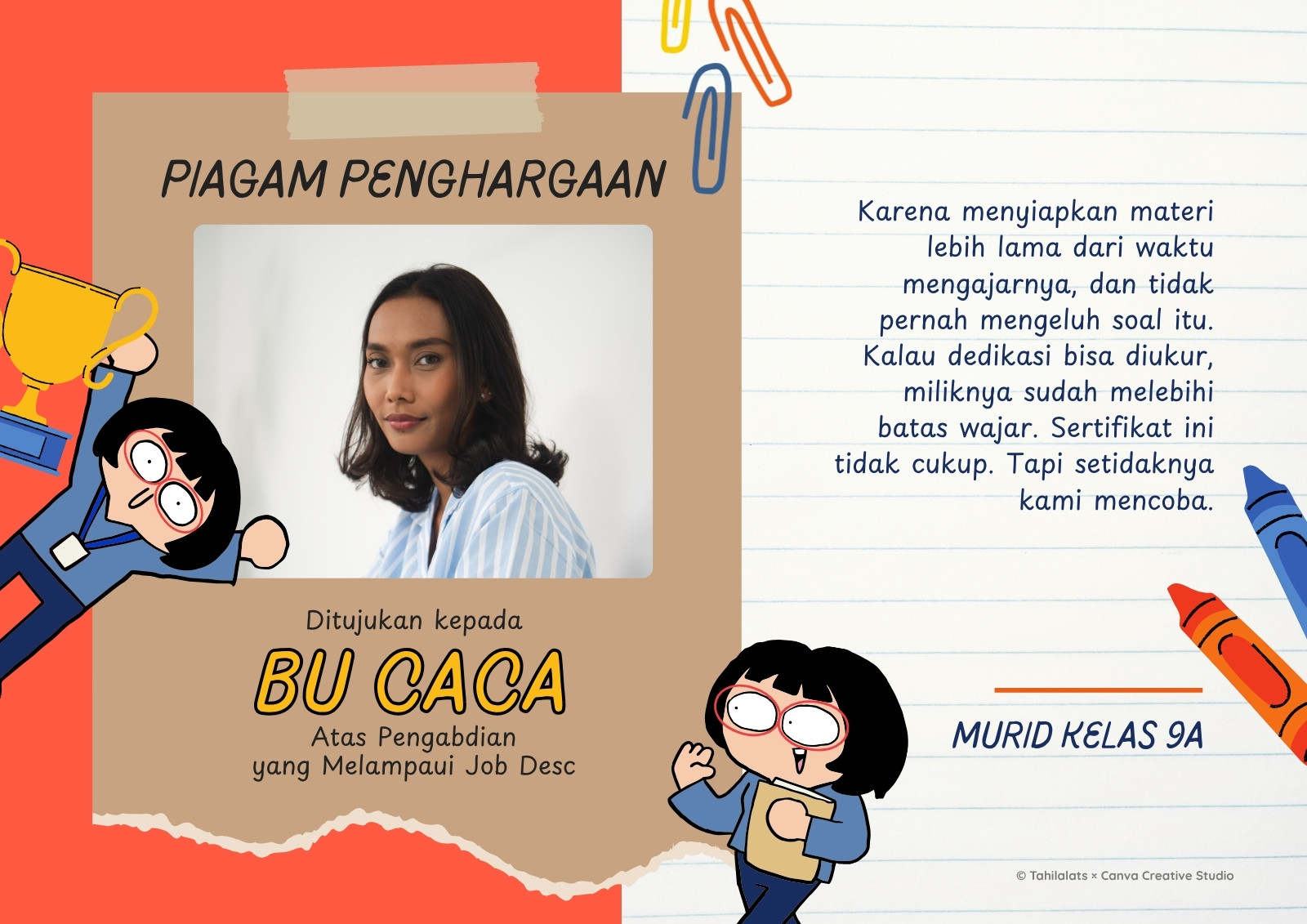 PIAGAM PENGHARGAAN

Ditujukan kepada

BU CACA

Atas Pengabdian
yang Melampaui Job Desc

Karena menyiapkan materi lebih lama dari waktu mengajarnya, dan tidak pernah mengeluh soal itu. Kalau dedikasi bisa diukur, miliknya sudah melebihi batas wajar. Sertifikat ini tidak cukup. Tapi setidaknya kami mencoba.

MURID KELAS 9A

© Tahilalats × Canva Creative Studio